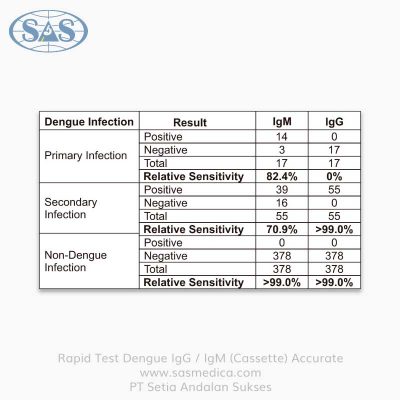 SAS

| Dengue Infection | Result | IgM | IgG |
|---|---|---|---|
| Primary Infection | Positive | 14 | 0 |
| | Negative | 3 | 17 |
| | Total | 17 | 17 |
| | **Relative Sensitivity** | **82.4%** | **0%** |
| Secondary Infection | Positive | 39 | 55 |
| | Negative | 16 | 0 |
| | Total | 55 | 55 |
| | **Relative Sensitivity** | **70.9%** | **>99.0%** |
| Non-Dengue Infection | Positive | 0 | 0 |
| | Negative | 378 | 378 |
| | Total | 378 | 378 |
| | **Relative Sensitivity** | **>99.0%** | **>99.0%** |

Rapid Test Dengue IgG / IgM (Cassette) Accurate
www.sasmedica.com
PT Setia Andalan Sukses